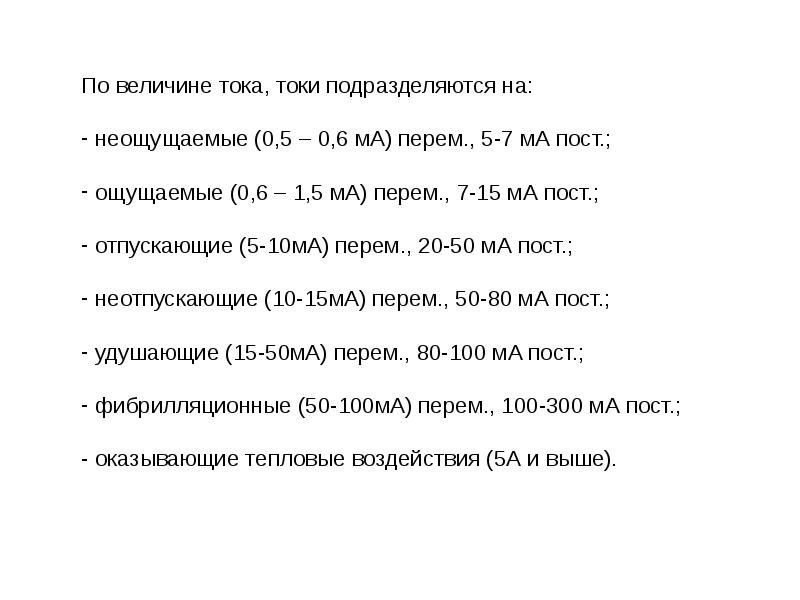 По величине тока, токи подразделяются на:

- неощущаемые (0,5 – 0,6 мА) перем., 5-7 мА пост.;

- ощущаемые (0,6 – 1,5 мА) перем., 7-15 мА пост.;

- отпускающие (5-10мА) перем., 20-50 мА пост.;

- неотпускающие (10-15мА) перем., 50-80 мА пост.;

- удушающие (15-50мА) перем., 80-100 мА пост.;

- фибрилляционные (50-100мА) перем., 100-300 мА пост.;

- оказывающие тепловые воздействия (5А и выше).